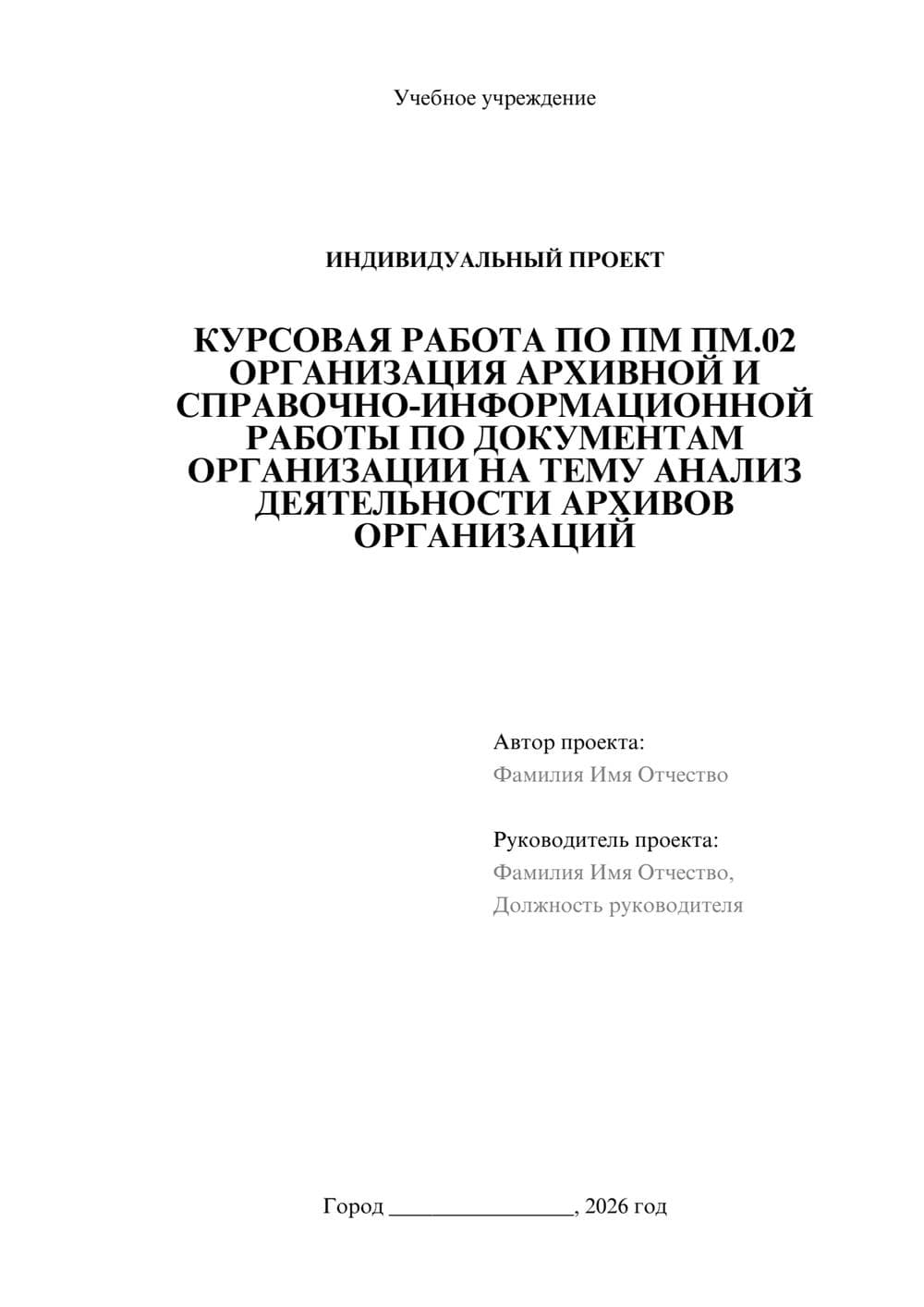 Учебное учреждение

ИНДИВИДУАЛЬНЫЙ ПРОЕКТ

КУРСОВАЯ РАБОТА ПО ПМ ПМ.02 ОРГАНИЗАЦИЯ АРХИВНОЙ И СПРАВОЧНО-ИНФОРМАЦИОННОЙ РАБОТЫ ПО ДОКУМЕНТАМ ОРГАНИЗАЦИИ НА ТЕМУ АНАЛИЗ ДЕЯТЕЛЬНОСТИ АРХИВОВ ОРГАНИЗАЦИЙ

Автор проекта:
Фамилия Имя Отчество

Руководитель проекта:
Фамилия Имя Отчество,
Должность руководителя

Город ________________, 2026 год